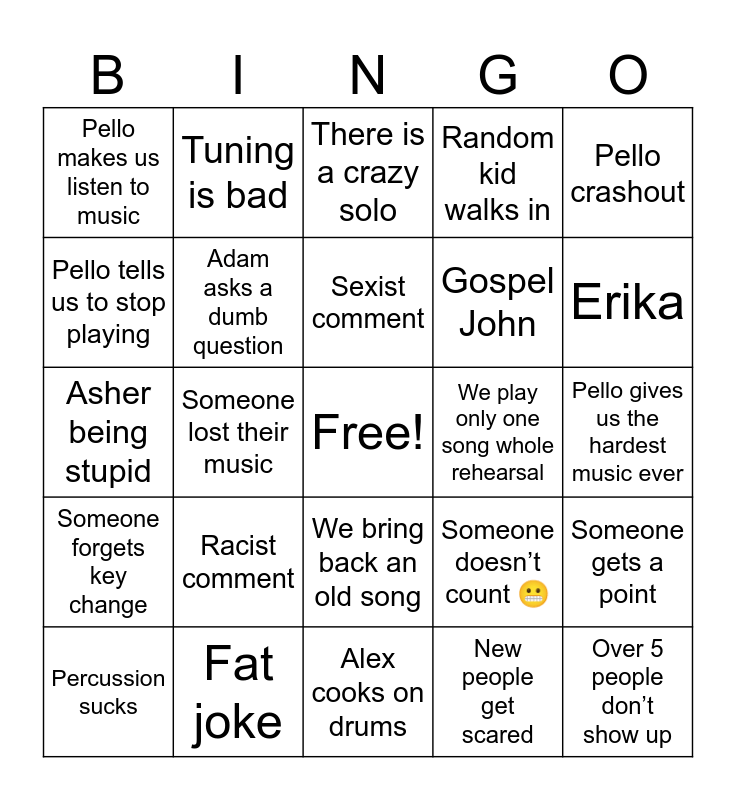 | B | I | N | G | O |
|---|---|---|---|---|
| Pello makes us listen to music | Tuning is bad | There is a crazy solo | Random kid walks in | Pello crashout |
| Pello tells us to stop playing | Adam asks a dumb question | Sexist comment | Gospel John | Erika |
| Asher being stupid | Someone lost their music | Free! | We play only one song whole rehearsal | Pello gives us the hardest music ever |
| Someone forgets key change | Racist comment | We bring back an old song | Someone doesn’t count 😬 | Someone gets a point |
| Percussion sucks | Fat joke | Alex cooks on drums | New people get scared | Over 5 people don’t show up |